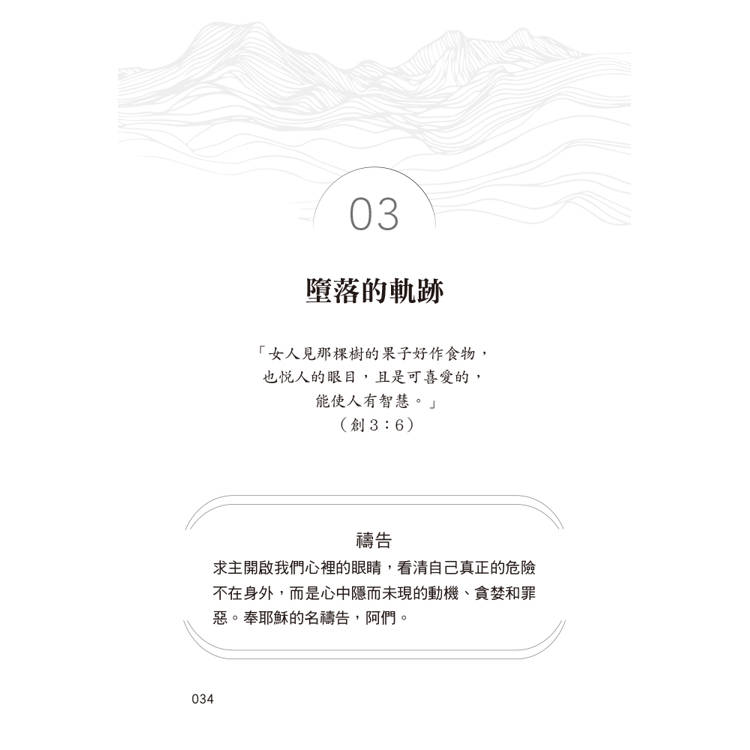 03

墮落的軌跡

「女人見那棵樹的果子好作食物，
也悅人的眼目，且是可喜愛的，
能使人有智慧。」
（創3：6）

禱告

求主開啟我們心裡的眼睛，看清自己真正的危險不在身外，而是心中隱而未現的動機、貪婪和罪惡。奉耶穌的名禱告，阿們。

034